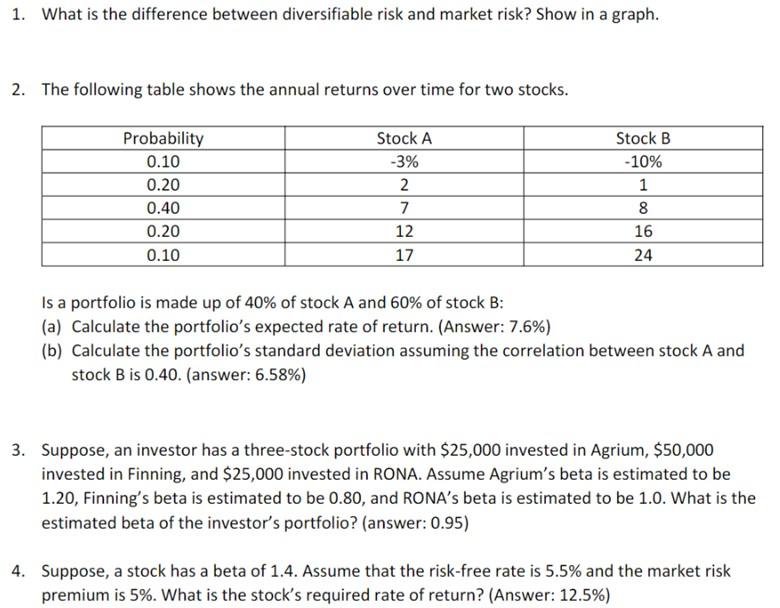 1. What is the difference between diversifiable risk and market risk? Show in a graph.

2. The following table shows the annual returns over time for two stocks.

| Probability | Stock A | Stock B |
|---|---|---|
| 0.10 | -3% | -10% |
| 0.20 | 2 | 1 |
| 0.40 | 7 | 8 |
| 0.20 | 12 | 16 |
| 0.10 | 17 | 24 |

Is a portfolio is made up of 40% of stock A and 60% of stock B:
(a) Calculate the portfolio's expected rate of return. (Answer: 7.6%)
(b) Calculate the portfolio's standard deviation assuming the correlation between stock A and stock B is 0.40. (answer: 6.58%)

3. Suppose, an investor has a three-stock portfolio with \$25,000 invested in Agrium, \$50,000 invested in Finning, and \$25,000 invested in RONA. Assume Agrium's beta is estimated to be 1.20, Finning's beta is estimated to be 0.80, and RONA's beta is estimated to be 1.0. What is the estimated beta of the investor's portfolio? (answer: 0.95)

4. Suppose, a stock has a beta of 1.4. Assume that the risk-free rate is 5.5% and the market risk premium is 5%. What is the stock's required rate of return? (Answer: 12.5%)